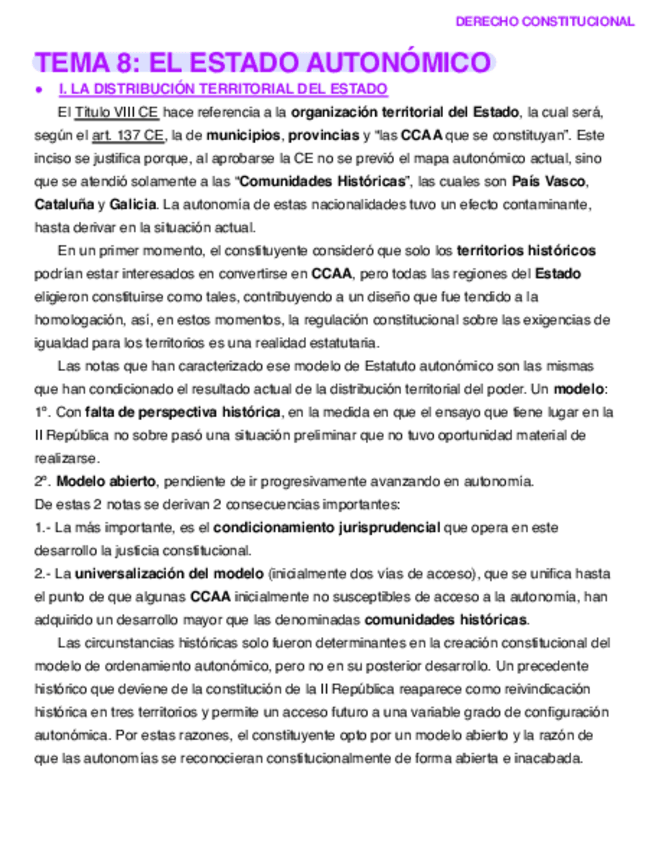 DERECHO CONSTITUCIONAL

TEMA 8: EL ESTADO AUTONÓMICO

● I. LA DISTRIBUCIÓN TERRITORIAL DEL ESTADO

El Título VIII CE hace referencia a la organización territorial del Estado, la cual será, según el art. 137 CE, la de municipios, provincias y "las CCAA que se constituyan". Este inciso se justifica porque, al aprobarse la CE no se previó el mapa autonómico actual, sino que se atendió solamente a las "Comunidades Históricas", las cuales son País Vasco, Cataluña y Galicia. La autonomía de estas nacionalidades tuvo un efecto contaminante, hasta derivar en la situación actual.

En un primer momento, el constituyente consideró que solo los territorios históricos podrían estar interesados en convertirse en CCAA, pero todas las regiones del Estado eligieron constituirse como tales, contribuyendo a un diseño que fue tendido a la homologación, así, en estos momentos, la regulación constitucional sobre las exigencias de igualdad para los territorios es una realidad estatutaria.

Las notas que han caracterizado ese modelo de Estatuto autonómico son las mismas que han condicionado el resultado actual de la distribución territorial del poder. Un modelo:
1º. Con falta de perspectiva histórica, en la medida en que el ensayo que tiene lugar en la II República no sobre pasó una situación preliminar que no tuvo oportunidad material de realizarse.
2º. Modelo abierto, pendiente de ir progresivamente avanzando en autonomía.
De estas 2 notas se derivan 2 consecuencias importantes:
1.- La más importante, es el condicionamiento jurisprudencial que opera en este desarrollo la justicia constitucional.
2.- La universalización del modelo (inicialmente dos vías de acceso), que se unifica hasta el punto de que algunas CCAA inicialmente no susceptibles de acceso a la autonomía, han adquirido un desarrollo mayor que las denominadas comunidades históricas.

Las circunstancias históricas solo fueron determinantes en la creación constitucional del modelo de ordenamiento autonómico, pero no en su posterior desarrollo. Un precedente histórico que deviene de la constitución de la II República reaparece como reivindicación histórica en tres territorios y permite un acceso futuro a una variable grado de configuración autonómica. Por estas razones, el constituyente opto por un modelo abierto y la razón de que las autonomías se reconocieran constitucionalmente de forma abierta e inacabada.